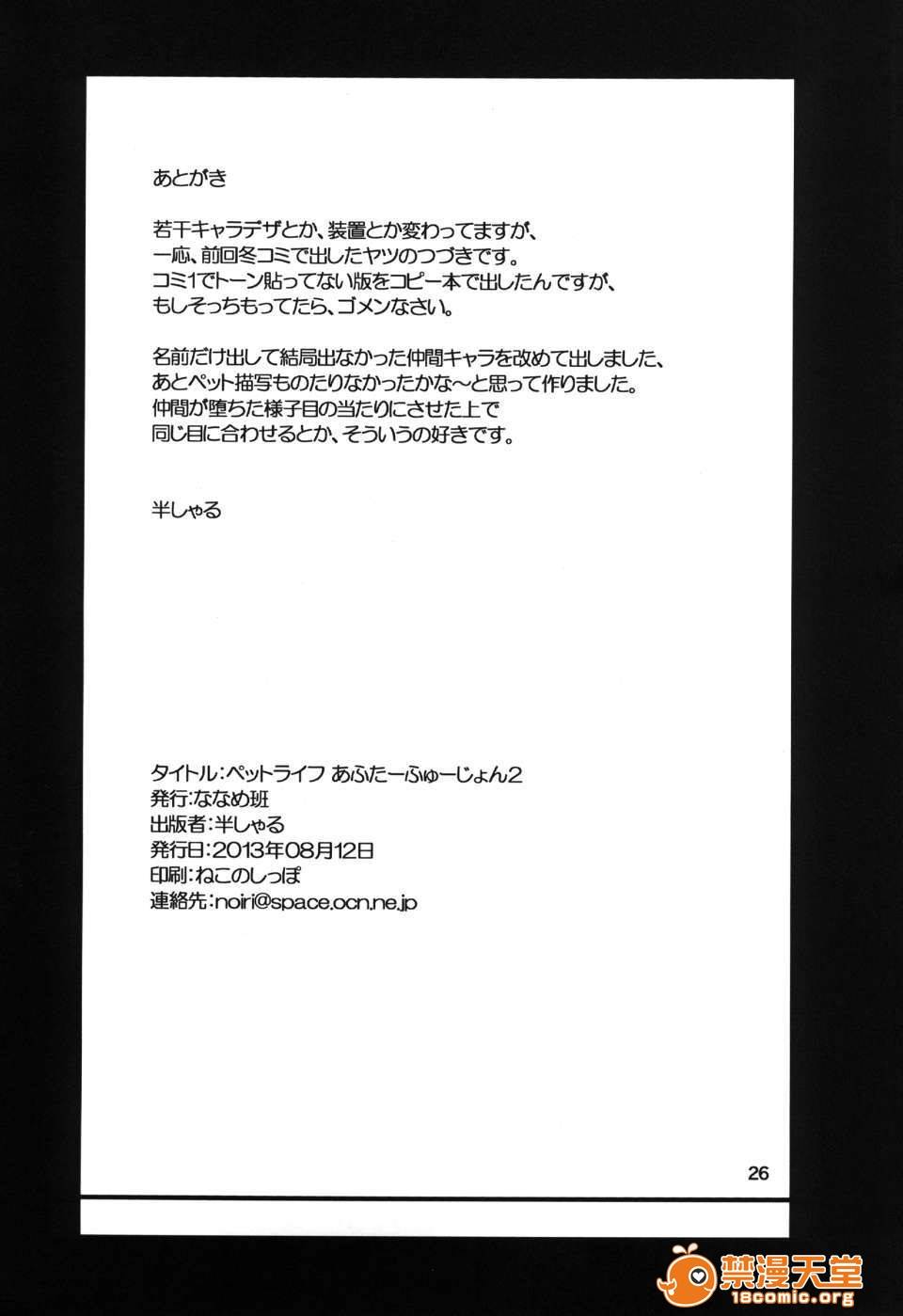 あとがき

若干キャラデザとか、装置とか変わってますが、
一応、前回冬コミで出したヤツのつづきです。
コミ1でトーン貼ってない版をコピー本で出したんですが、
もしそっちもってたら、ゴメンなさい。

名前だけ出して結局出なかった仲間キャラを改めて出しました、
あとペット描写ものたりなかったかな～と思って作りました。
仲間が堕ちた様子目の当たりにさせた上で
同じ目に合わせるとか、そういうの好きです。

半しゃる

タイトル：ペットライフ あふたーふゅーじょん2
発行：ななめ班
出版者：半しゃる
発行日：2013年08月12日
印刷：ねこのしっぽ
連絡先：noiri@space.ocn.ne.jp

26

禁漫天堂
18comic.org